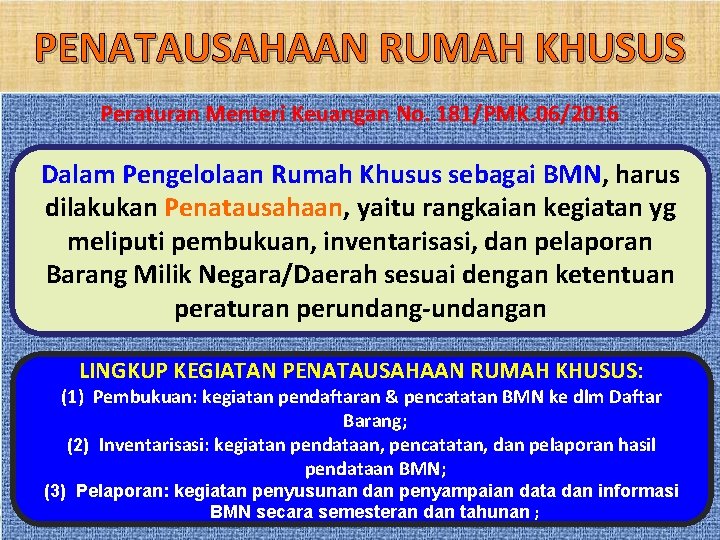 PENATAUSAHAAN RUMAH KHUSUS

Peraturan Menteri Keuangan No. 181/PMK.06/2016

Dalam Pengelolaan Rumah Khusus sebagai BMN, harus dilakukan Penatausahaan, yaitu rangkaian kegiatan yg meliputi pembukuan, inventarisasi, dan pelaporan Barang Milik Negara/Daerah sesuai dengan ketentuan peraturan perundang-undangan

LINGKUP KEGIATAN PENATAUSAHAAN RUMAH KHUSUS:
(1) Pembukuan: kegiatan pendaftaran & pencatatan BMN ke dlm Daftar Barang;
(2) Inventarisasi: kegiatan pendataan, pencatatan, dan pelaporan hasil pendataan BMN;
(3) Pelaporan: kegiatan penyusunan dan penyampaian data dan informasi BMN secara semesteran dan tahunan ;